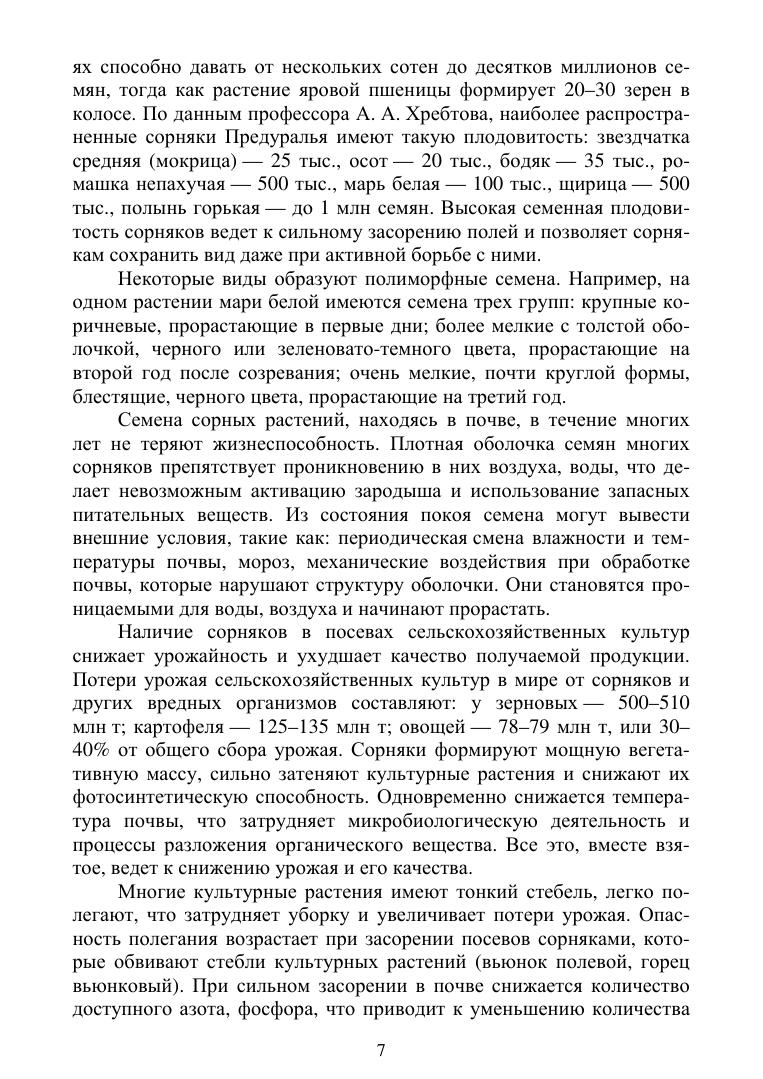 ях способно давать от нескольких сотен до десятков миллионов семян, тогда как растение яровой пшеницы формирует 20–30 зерен в колосе. По данным профессора А. А. Хребтова, наиболее распространенные сорняки Предуралья имеют такую плодовитость: звездчатка средняя (мокрица) — 25 тыс., осот — 20 тыс., бодяк — 35 тыс., ромашка непахучая — 500 тыс., марь белая — 100 тыс., щирица — 500 тыс., полынь горькая — до 1 млн семян. Высокая семенная плодовитость сорняков ведет к сильному засорению полей и позволяет сорнякам сохранить вид даже при активной борьбе с ними.

Некоторые виды образуют полиморфные семена. Например, на одном растении мари белой имеются семена трех групп: крупные коричневые, прорастающие в первые дни; более мелкие с толстой оболочкой, черного или зеленовато-темного цвета, прорастающие на второй год после созревания; очень мелкие, почти круглой формы, блестящие, черного цвета, прорастающие на третий год.

Семена сорных растений, находясь в почве, в течение многих лет не теряют жизнеспособность. Плотная оболочка семян многих сорняков препятствует проникновению в них воздуха, воды, что делает невозможным активацию зародыша и использование запасных питательных веществ. Из состояния покоя семена могут вывести внешние условия, такие как: периодическая смена влажности и температуры почвы, мороз, механические воздействия при обработке почвы, которые нарушают структуру оболочки. Они становятся проницаемыми для воды, воздуха и начинают прорастать.

Наличие сорняков в посевах сельскохозяйственных культур снижает урожайность и ухудшает качество получаемой продукции. Потери урожая сельскохозяйственных культур в мире от сорняков и других вредных организмов составляют: у зерновых — 500–510 млн т; картофеля — 125–135 млн т; овощей — 78–79 млн т, или 30–40% от общего сбора урожая. Сорняки формируют мощную вегетативную массу, сильно затеняют культурные растения и снижают их фотосинтетическую способность. Одновременно снижается температура почвы, что затрудняет микробиологическую деятельность и процессы разложения органического вещества. Все это, вместе взятое, ведет к снижению урожая и его качества.

Многие культурные растения имеют тонкий стебель, легко полегают, что затрудняет уборку и увеличивает потери урожая. Опасность полегания возрастает при засорении посевов сорняками, которые обвивают стебли культурных растений (вьюнок полевой, горец вьюнковый). При сильном засорении в почве снижается количество доступного азота, фосфора, что приводит к уменьшению количества

7